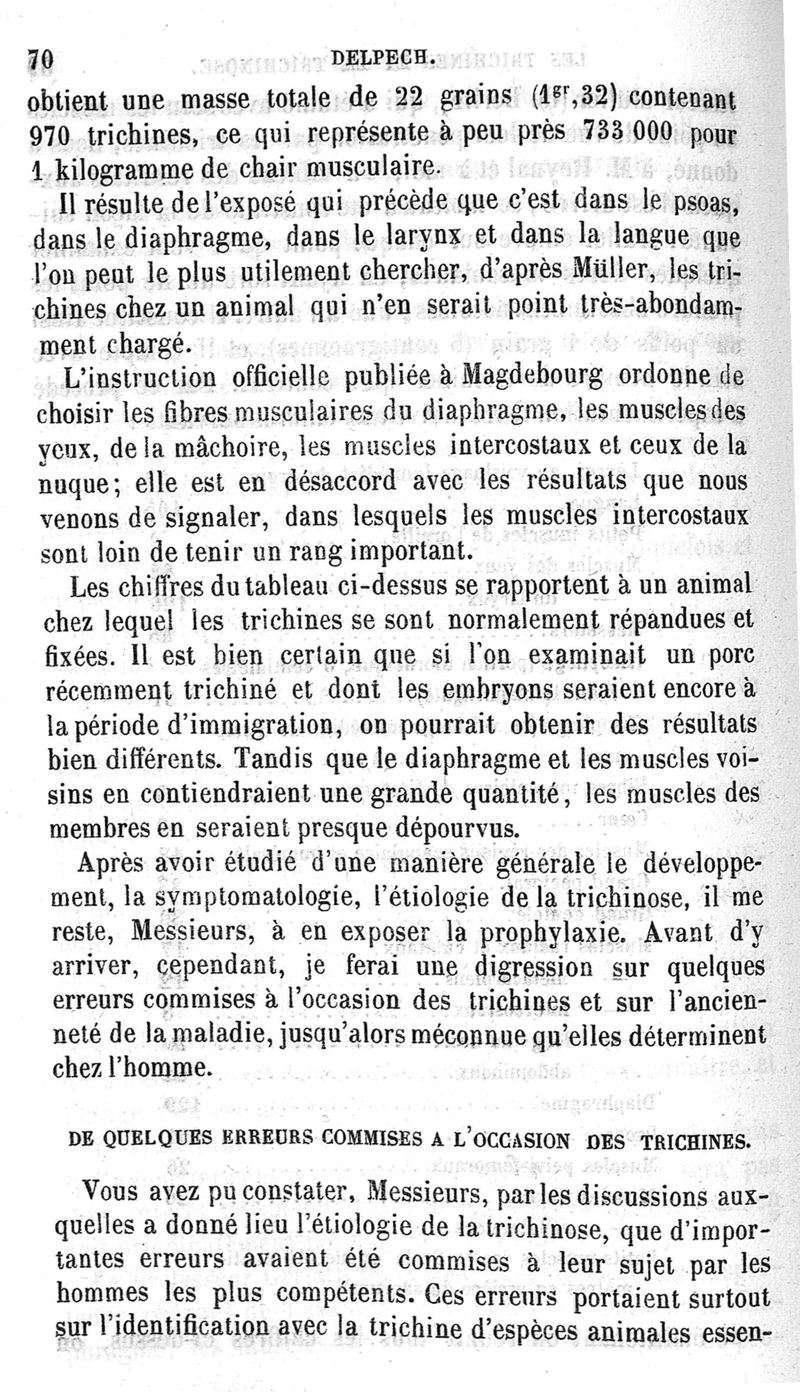 70 DELPECH.

obtient une masse totale de 22 grains ($1^{gr},32$) contenant 970 trichines, ce qui représente à peu près 733 000 pour 1 kilogramme de chair musculaire.

Il résulte de l'exposé qui précède que c'est dans le psoas, dans le diaphragme, dans le larynx et dans la langue que l'on peut le plus utilement chercher, d'après Müller, les trichines chez un animal qui n'en serait point très-abondamment chargé.

L'instruction officielle publiée à Magdebourg ordonne de choisir les fibres musculaires du diaphragme, les muscles des yeux, de la mâchoire, les muscles intercostaux et ceux de la nuque; elle est en désaccord avec les résultats que nous venons de signaler, dans lesquels les muscles intercostaux sont loin de tenir un rang important.

Les chiffres du tableau ci-dessus se rapportent à un animal chez lequel les trichines se sont normalement répandues et fixées. Il est bien certain que si l'on examinait un porc récemment trichiné et dont les embryons seraient encore à la période d'immigration, on pourrait obtenir des résultats bien différents. Tandis que le diaphragme et les muscles voisins en contiendraient une grande quantité, les muscles des membres en seraient presque dépourvus.

Après avoir étudié d'une manière générale le développement, la symptomatologie, l'étiologie de la trichinose, il me reste, Messieurs, à en exposer la prophylaxie. Avant d'y arriver, cependant, je ferai une digression sur quelques erreurs commises à l'occasion des trichines et sur l'ancienneté de la maladie, jusqu'alors méconnue qu'elles déterminent chez l'homme.

DE QUELQUES ERREURS COMMISES A L'OCCASION DES TRICHINES.

Vous avez pu constater, Messieurs, par les discussions auxquelles a donné lieu l'étiologie de la trichinose, que d'importantes erreurs avaient été commises à leur sujet par les hommes les plus compétents. Ces erreurs portaient surtout sur l'identification avec la trichine d'espèces animales essen-